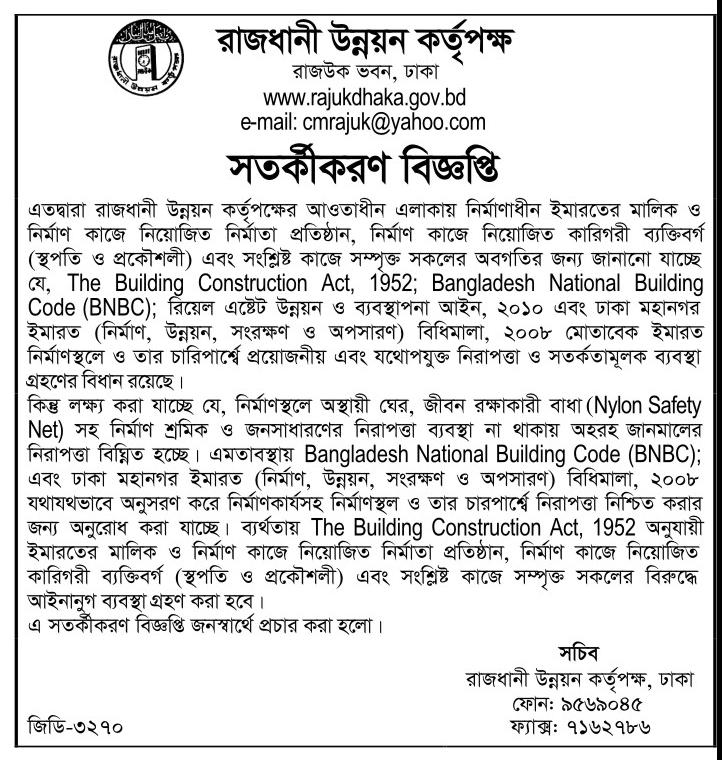 রাজধানী উন্নয়ন কর্তৃপক্ষ
রাজউক ভবন, ঢাকা
www.rajukdhaka.gov.bd
e-mail: cmrajuk@yahoo.com

সতর্কীকরণ বিজ্ঞপ্তি

এতদ্বারা রাজধানী উন্নয়ন কর্তৃপক্ষের আওতাধীন এলাকায় নির্মাণাধীন ইমারতের মালিক ও নির্মাণ কাজে নিয়োজিত নির্মাতা প্রতিষ্ঠান, নির্মাণ কাজে নিয়োজিত কারিগরী ব্যক্তিবর্গ (স্থপতি ও প্রকৌশলী) এবং সংশ্লিষ্ট কাজে সম্পৃক্ত সকলের অবগতির জন্য জানানো যাচ্ছে যে, The Building Construction Act, 1952; Bangladesh National Building Code (BNBC); রিয়েল এস্টেট উন্নয়ন ও ব্যবস্থাপনা আইন, ২০১০ এবং ঢাকা মহানগর ইমারত (নির্মাণ, উন্নয়ন, সংরক্ষণ ও অপসারণ) বিধিমালা, ২০০৮ মোতাবেক ইমারত নির্মাণস্থলে ও তার চারিপার্শ্বে প্রয়োজনীয় এবং যথোপযুক্ত নিরাপত্তা ও সতর্কতামূলক ব্যবস্থা গ্রহণের বিধান রয়েছে।
কিন্তু লক্ষ্য করা যাচ্ছে যে, নির্মাণস্থলে অস্থায়ী ঘের, জীবন রক্ষাকারী বাধা (Nylon Safety Net) সহ নির্মাণ শ্রমিক ও জনসাধারণের নিরাপত্তা ব্যবস্থা না থাকায় অহরহ জানমালের নিরাপত্তা বিঘ্নিত হচ্ছে। এমতাবস্থায় Bangladesh National Building Code (BNBC); এবং ঢাকা মহানগর ইমারত (নির্মাণ, উন্নয়ন, সংরক্ষণ ও অপসারণ) বিধিমালা, ২০০৮ যথাযথভাবে অনুসরণ করে নির্মাণকার্যসহ নির্মাণস্থল ও তার চারপার্শ্বে নিরাপত্তা নিশ্চিত করার জন্য অনুরোধ করা যাচ্ছে। ব্যর্থতায় The Building Construction Act, 1952 অনুযায়ী ইমারতের মালিক ও নির্মাণ কাজে নিয়োজিত নির্মাতা প্রতিষ্ঠান, নির্মাণ কাজে নিয়োজিত কারিগরী ব্যক্তিবর্গ (স্থপতি ও প্রকৌশলী) এবং সংশ্লিষ্ট কাজে সম্পৃক্ত সকলের বিরুদ্ধে আইনানুগ ব্যবস্থা গ্রহণ করা হবে।
এ সতর্কীকরণ বিজ্ঞপ্তি জনস্বার্থে প্রচার করা হলো।

সচিব
রাজধানী উন্নয়ন কর্তৃপক্ষ, ঢাকা
ফোন: ৯৫৬৯০৪৫
ফ্যাক্স: ৭১৬২৭৮৬

জিডি-৩২৭০